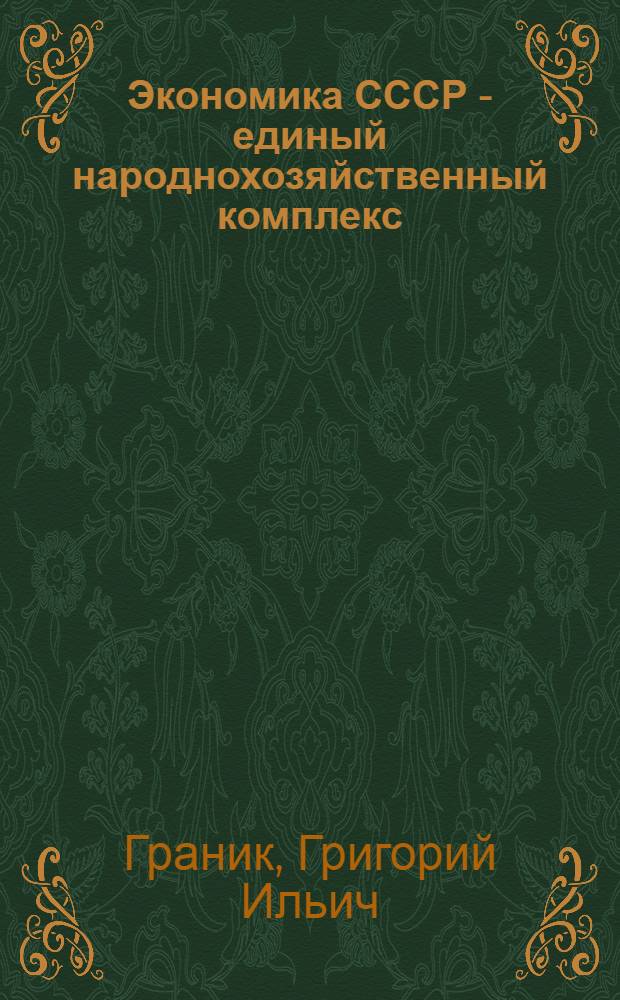 Экономика СССР - единый народнохозяйственный комплекс

Граник, Григорий Ильич